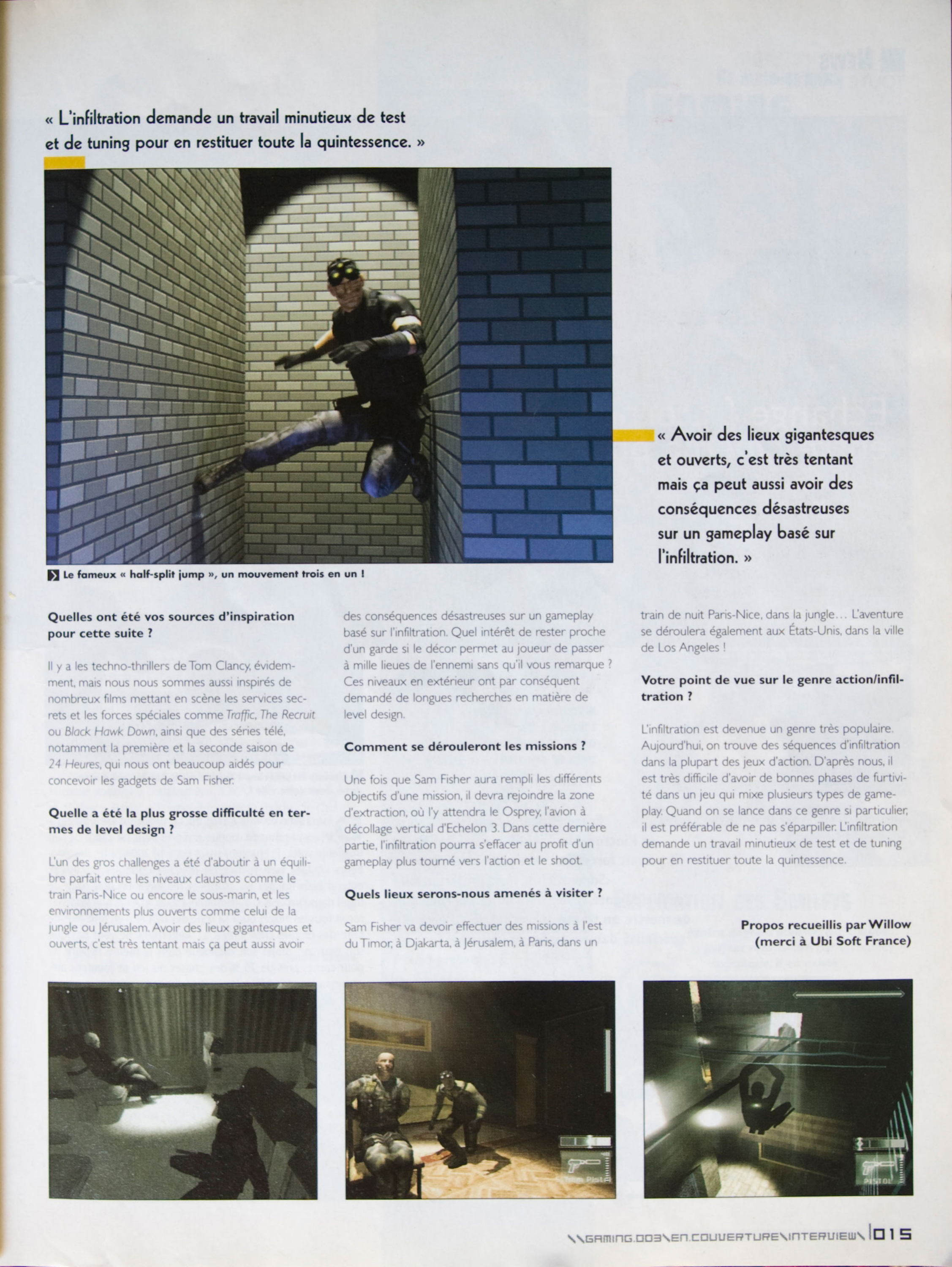 « L'infiltration demande un travail minutieux de test et de tuning pour en restituer toute la quintessence. »

« Avoir des lieux gigantesques et ouverts, c'est très tentant mais ça peut aussi avoir des conséquences désastreuses sur un gameplay basé sur l'infiltration. »

Le fameux « half-split jump », un mouvement trois en un !

Quelles ont été vos sources d'inspiration pour cette suite ?

Il y a les techno-thrillers de Tom Clancy, évidemment, mais nous nous sommes aussi inspirés de nombreux films mettant en scène les services secrets et les forces spéciales comme Traffic, The Recruit ou Black Hawk Down, ainsi que des séries télé, notamment la première et la seconde saison de 24 Heures, qui nous ont beaucoup aidés pour concevoir les gadgets de Sam Fisher.

Quelle a été la plus grosse difficulté en termes de level design ?

L'un des gros challenges a été d'aboutir à un équilibre parfait entre les niveaux claustros comme le train Paris-Nice ou encore le sous-marin, et les environnements plus ouverts comme celui de la jungle ou Jérusalem. Avoir des lieux gigantesques et ouverts, c'est très tentant mais ça peut aussi avoir des conséquences désastreuses sur un gameplay basé sur l'infiltration. Quel intérêt de rester proche d'un garde si le décor permet au joueur de passer à mille lieues de l'ennemi sans qu'il vous remarque ? Ces niveaux en extérieur ont par conséquent demandé de longues recherches en matière de level design.

Comment se dérouleront les missions ?

Une fois que Sam Fisher aura rempli les différents objectifs d'une mission, il devra rejoindre la zone d'extraction, où l'y attendra le Osprey, l'avion à décollage vertical d'Echelon 3. Dans cette dernière partie, l'infiltration pourra s'effacer au profit d'un gameplay plus tourné vers l'action et le shoot.

Quels lieux serons-nous amenés à visiter ?

Sam Fisher va devoir effectuer des missions à l'est du Timor, à Djakarta, à Jérusalem, à Paris, dans un train de nuit Paris-Nice, dans la jungle… L'aventure se déroulera également aux États-Unis, dans la ville de Los Angeles !

Votre point de vue sur le genre action/infiltration ?

L'infiltration est devenue un genre très populaire. Aujourd'hui, on trouve des séquences d'infiltration dans la plupart des jeux d'action. D'après nous, il est très difficile d'avoir de bonnes phases de furtivité dans un jeu qui mixe plusieurs types de gameplay. Quand on se lance dans ce genre si particulier, il est préférable de ne pas s'éparpiller. L'infiltration demande un travail minutieux de test et de tuning pour en restituer toute la quintessence.

Propos recueillis par Willow
(merci à Ubi Soft France)

PISTOL

\\GAMING.003\EN.COUVERTURE\INTERVIEW\ 015